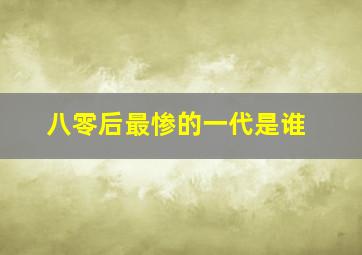 八零后最惨的一代是谁